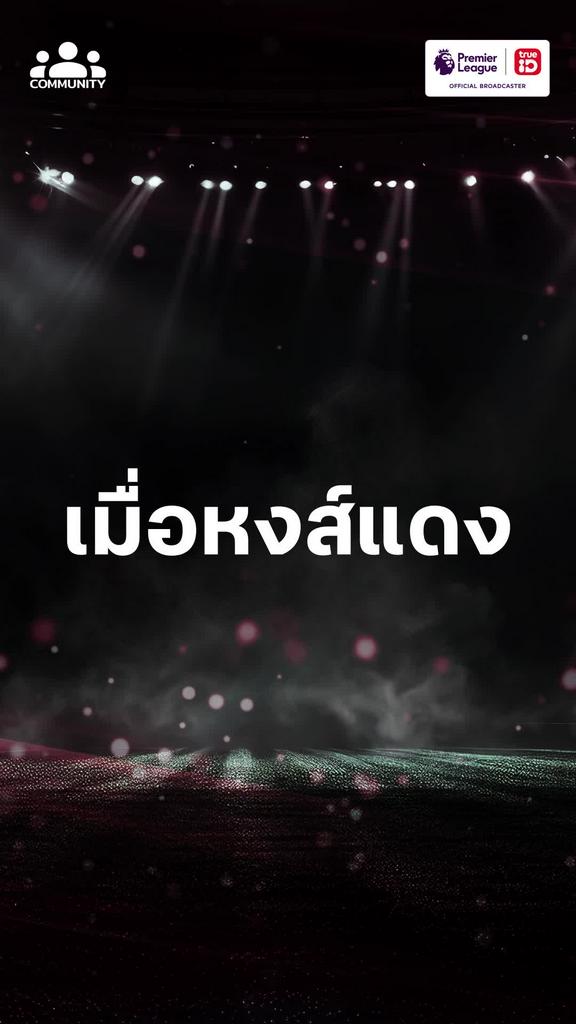 COMMUNITY

Premier League true iD
OFFICIAL BROADCASTER

เมื่อหงส์แดง